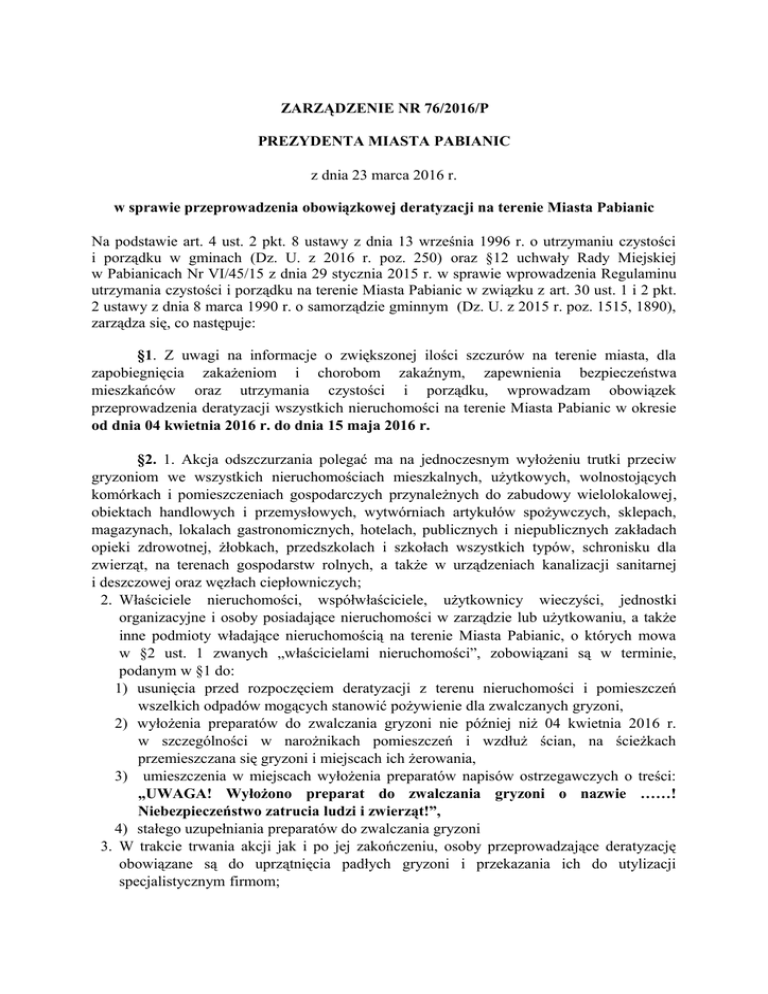 ZARZĄDZENIE NR 76/2016/P

PREZYDENTA MIASTA PABIANIC

z dnia 23 marca 2016 r.

w sprawie przeprowadzenia obowiązkowej deratyzacji na terenie Miasta Pabianic

Na podstawie art. 4 ust. 2 pkt. 8 ustawy z dnia 13 września 1996 r. o utrzymaniu czystości i porządku w gminach (Dz. U. z 2016 r. poz. 250) oraz §12 uchwały Rady Miejskiej w Pabianicach Nr VI/45/15 z dnia 29 stycznia 2015 r. w sprawie wprowadzenia Regulaminu utrzymania czystości i porządku na terenie Miasta Pabianic w związku z art. 30 ust. 1 i 2 pkt. 2 ustawy z dnia 8 marca 1990 r. o samorządzie gminnym (Dz. U. z 2015 r. poz. 1515, 1890), zarządza się, co następuje:

§1. Z uwagi na informacje o zwiększonej ilości szczurów na terenie miasta, dla zapobiegnięcia zakażeniom i chorobom zakaźnym, zapewnienia bezpieczeństwa mieszkańców oraz utrzymania czystości i porządku, wprowadzam obowiązek przeprowadzenia deratyzacji wszystkich nieruchomości na terenie Miasta Pabianic w okresie od dnia 04 kwietnia 2016 r. do dnia 15 maja 2016 r.

§2. 1. Akcja odszczurzania polegać ma na jednoczesnym wyłożeniu trutki przeciw gryzoniom we wszystkich nieruchomościach mieszkalnych, użytkowych, wolnostojących komórkach i pomieszczeniach gospodarczych przynależnych do zabudowy wielolokalowej, obiektach handlowych i przemysłowych, wytwórniach artykułów spożywczych, sklepach, magazynach, lokalach gastronomicznych, hotelach, publicznych i niepublicznych zakładach opieki zdrowotnej, żłobkach, przedszkolach i szkołach wszystkich typów, schronisku dla zwierząt, na terenach gospodarstw rolnych, a także w urządzeniach kanalizacji sanitarnej i deszczowej oraz węzłach ciepłowniczych;
2. Właściciele nieruchomości, współwłaściciele, użytkownicy wieczyści, jednostki organizacyjne i osoby posiadające nieruchomości w zarządzie lub użytkowaniu, a także inne podmioty władające nieruchomością na terenie Miasta Pabianic, o których mowa w §2 ust. 1 zwanych „właścicielami nieruchomości", zobowiązani są w terminie, podanym w §1 do:
1) usunięcia przed rozpoczęciem deratyzacji z terenu nieruchomości i pomieszczeń wszelkich odpadów mogących stanowić pożywienie dla zwalczanych gryzoni,
2) wyłożenia preparatów do zwalczania gryzoni nie później niż 04 kwietnia 2016 r. w szczególności w narożnikach pomieszczeń i wzdłuż ścian, na ścieżkach przemieszczana się gryzoni i miejscach ich żerowania,
3) umieszczenia w miejscach wyłożenia preparatów napisów ostrzegawczych o treści: „UWAGA! Wyłożono preparat do zwalczania gryzoni o nazwie ……! Niebezpieczeństwo zatrucia ludzi i zwierząt!",
4) stałego uzupełniania preparatów do zwalczania gryzoni
3. W trakcie trwania akcji jak i po jej zakończeniu, osoby przeprowadzające deratyzację obowiązane są do uprzątnięcia padłych gryzoni i przekazania ich do utylizacji specjalistycznym firmom;